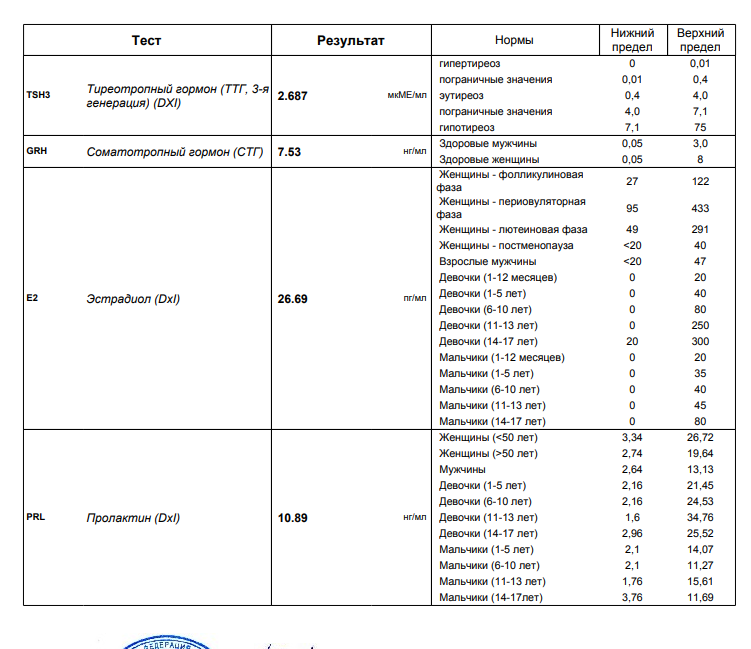 | Тест | | Результат | | Нормы | Нижний предел | Верхний предел |
|---|---|---|---|---|---|---|
| TSH3 | Тиреотропный гормон (ТТГ, 3-я генерация) (DXI) | 2.687 | мкМЕ/мл | гипертиреоз | 0 | 0,01 |
| | | | | пограничные значения | 0,01 | 0,4 |
| | | | | эутиреоз | 0,4 | 4,0 |
| | | | | пограничные значения | 4,0 | 7,1 |
| | | | | гипотиреоз | 7,1 | 75 |
| GRH | Соматотропный гормон (СТГ) | 7.53 | нг/мл | Здоровые мужчины | 0,05 | 3,0 |
| | | | | Здоровые женщины | 0,05 | 8 |
| E2 | Эстрадиол (DxI) | 26.69 | пг/мл | Женщины - фолликулиновая фаза | 27 | 122 |
| | | | | Женщины - периовуляторная фаза | 95 | 433 |
| | | | | Женщины - лютеиновая фаза | 49 | 291 |
| | | | | Женщины - постменопауза | <20 | 40 |
| | | | | Взрослые мужчины | <20 | 47 |
| | | | | Девочки (1-12 месяцев) | 0 | 20 |
| | | | | Девочки (1-5 лет) | 0 | 40 |
| | | | | Девочки (6-10 лет) | 0 | 80 |
| | | | | Девочки (11-13 лет) | 0 | 250 |
| | | | | Девочки (14-17 лет) | 20 | 300 |
| | | | | Мальчики (1-12 месяцев) | 0 | 20 |
| | | | | Мальчики (1-5 лет) | 0 | 35 |
| | | | | Мальчики (6-10 лет) | 0 | 40 |
| | | | | Мальчики (11-13 лет) | 0 | 45 |
| | | | | Мальчики (14-17 лет) | 0 | 80 |
| PRL | Пролактин (DxI) | 10.89 | нг/мл | Женщины (<50 лет) | 3,34 | 26,72 |
| | | | | Женщины (>50 лет) | 2,74 | 19,64 |
| | | | | Мужчины | 2,64 | 13,13 |
| | | | | Девочки (1-5 лет) | 2,16 | 21,45 |
| | | | | Девочки (6-10 лет) | 2,16 | 24,53 |
| | | | | Девочки (11-13 лет) | 1,6 | 34,76 |
| | | | | Девочки (14-17 лет) | 2,96 | 25,52 |
| | | | | Мальчики (1-5 лет) | 2,1 | 14,07 |
| | | | | Мальчики (6-10 лет) | 2,1 | 11,27 |
| | | | | Мальчики (11-13 лет) | 1,76 | 15,61 |
| | | | | Мальчики (14-17лет) | 3,76 | 11,69 |

ФЕДЕРАЦИЯ